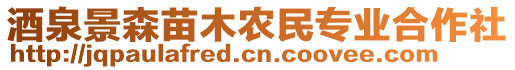 酒泉景森苗木农民专业合作社
http://jqpaulafred.cn.coovee.com